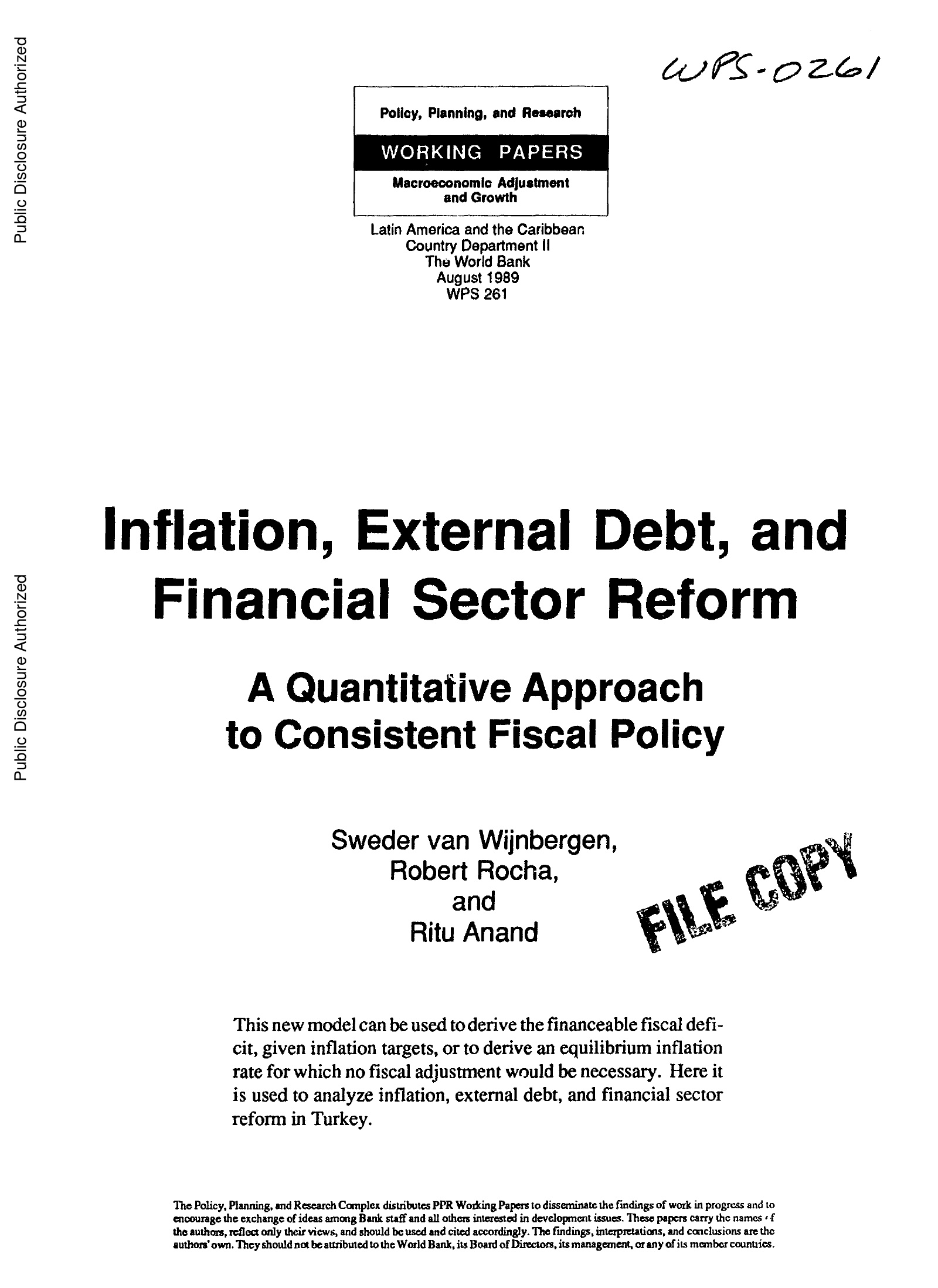 Public Disclosure Authorized

Public Disclosure Authorized

WPS-0261

Policy, Planning, and Research

WORKING PAPERS

Macroeconomic Adjustment and Growth

Latin America and the Caribbean
Country Department II
The World Bank
August 1989
WPS 261

Inflation, External Debt, and Financial Sector Reform

A Quantitative Approach to Consistent Fiscal Policy

Sweder van Wijnbergen,
Robert Rocha,
and
Ritu Anand

FILE COPY

This new model can be used to derive the financeable fiscal deficit, given inflation targets, or to derive an equilibrium inflation rate for which no fiscal adjustment would be necessary. Here it is used to analyze inflation, external debt, and financial sector reform in Turkey.

The Policy, Planning, and Research Complex distributes PPR Working Papers to disseminate the findings of work in progress and to encourage the exchange of ideas among Bank staff and all others interested in development issues. These papers carry the names of the authors, reflect only their views, and should be used and cited accordingly. The findings, interpretations, and conclusions are the authors' own. They should not be attributed to the World Bank, its Board of Directors, its management, or any of its member countries.